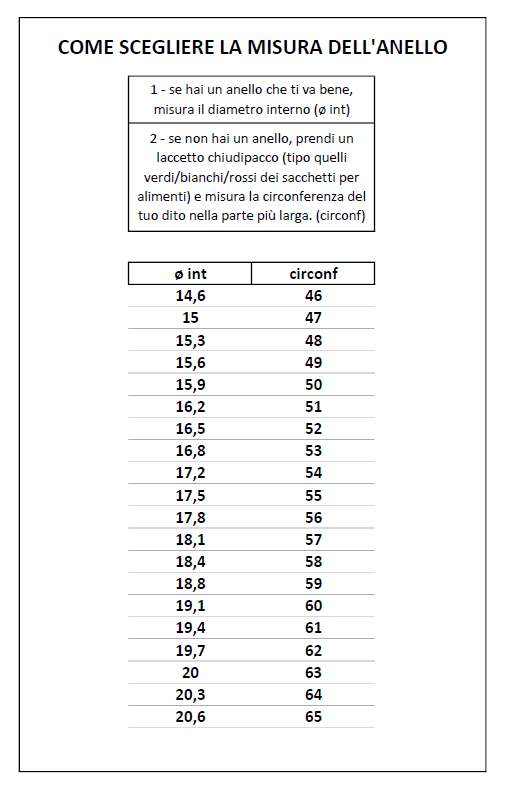 COME SCEGLIERE LA MISURA DELL'ANELLO

1 - se hai un anello che ti va bene, misura il diametro interno (ø int)

2 - se non hai un anello, prendi un laccetto chiudipacco (tipo quelli verdi/bianchi/rossi dei sacchetti per alimenti) e misura la circonferenza del tuo dito nella parte più larga. (circonf)

| ø int | circonf |
|---|---|
| 14,6 | 46 |
| 15 | 47 |
| 15,3 | 48 |
| 15,6 | 49 |
| 15,9 | 50 |
| 16,2 | 51 |
| 16,5 | 52 |
| 16,8 | 53 |
| 17,2 | 54 |
| 17,5 | 55 |
| 17,8 | 56 |
| 18,1 | 57 |
| 18,4 | 58 |
| 18,8 | 59 |
| 19,1 | 60 |
| 19,4 | 61 |
| 19,7 | 62 |
| 20 | 63 |
| 20,3 | 64 |
| 20,6 | 65 |